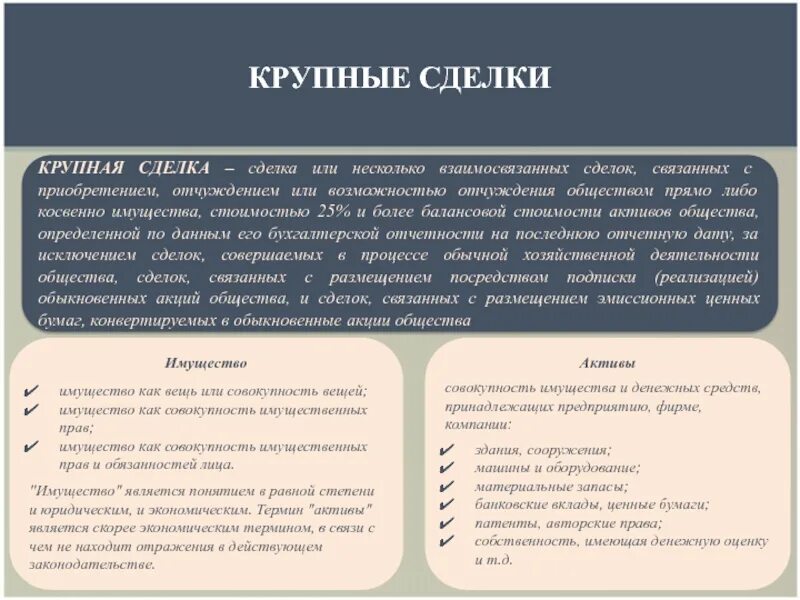 КРУПНЫЕ СДЕЛКИ

КРУПНАЯ СДЕЛКА – сделка или несколько взаимосвязанных сделок, связанных с приобретением, отчуждением или возможностью отчуждения обществом прямо либо косвенно имущества, стоимостью 25% и более балансовой стоимости активов общества, определенной по данным его бухгалтерской отчетности на последнюю отчетную дату, за исключением сделок, совершаемых в процессе обычной хозяйственной деятельности общества, сделок, связанных с размещением посредством подписки (реализацией) обыкновенных акций общества, и сделок, связанных с размещением эмиссионных ценных бумаг, конвертируемых в обыкновенные акции общества

Имущество

✔ имущество как вещь или совокупность вещей;
✔ имущество как совокупность имущественных прав;
✔ имущество как совокупность имущественных прав и обязанностей лица.

"Имущество" является понятием в равной степени и юридическим, и экономическим. Термин "активы" является скорее экономическим термином, в связи с чем не находит отражения в действующем законодательстве.

Активы

совокупность имущества и денежных средств, принадлежащих предприятию, фирме, компании:

✔ здания, сооружения;
✔ машины и оборудование;
✔ материальные запасы;
✔ банковские вклады, ценные бумаги;
✔ патенты, авторские права;
✔ собственность, имеющая денежную оценку и т.д.